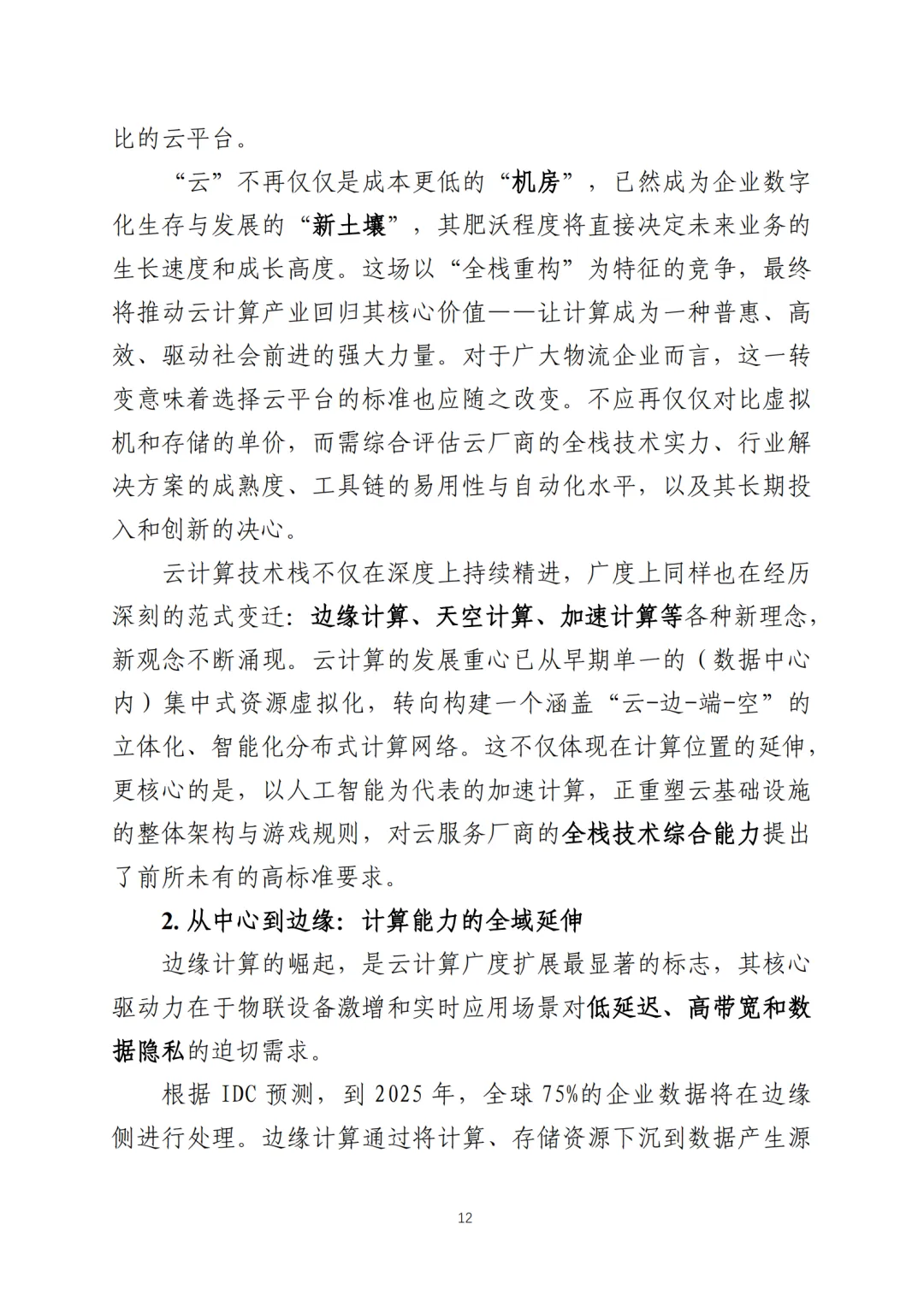 比的云平台。

“云”不再仅仅是成本更低的“机房”，已然成为企业数字化生存与发展的“新土壤”，其肥沃程度将直接决定未来业务的生长速度和成长高度。这场以“全栈重构”为特征的竞争，最终将推动云计算产业回归其核心价值——让计算成为一种普惠、高效、驱动社会前进的强大力量。对于广大物流企业而言，这一转变意味着选择云平台的标准也应随之改变。不应再仅仅对比虚拟机和存储的单价，而需综合评估云厂商的全栈技术实力、行业解决方案的成熟度、工具链的易用性与自动化水平，以及其长期投入和创新的决心。

云计算技术栈不仅在深度上持续精进，广度上同样也在经历深刻的范式变迁：边缘计算、天空计算、加速计算等各种新理念，新观念不断涌现。云计算的发展重心已从早期单一的（数据中心内）集中式资源虚拟化，转向构建一个涵盖“云-边-端-空”的立体化、智能化分布式计算网络。这不仅体现在计算位置的延伸，更核心的是，以人工智能为代表的加速计算，正重塑云基础设施的整体架构与游戏规则，对云服务厂商的全栈技术综合能力提出了前所未有的高标准要求。

2. 从中心到边缘：计算能力的全域延伸

边缘计算的崛起，是云计算广度扩展最显著的标志，其核心驱动力在于物联设备激增和实时应用场景对低延迟、高带宽和数据隐私的迫切需求。

根据 IDC 预测，到 2025 年，全球 75%的企业数据将在边缘侧进行处理。边缘计算通过将计算、存储资源下沉到数据产生源

12